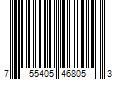 7 55405 46805 3